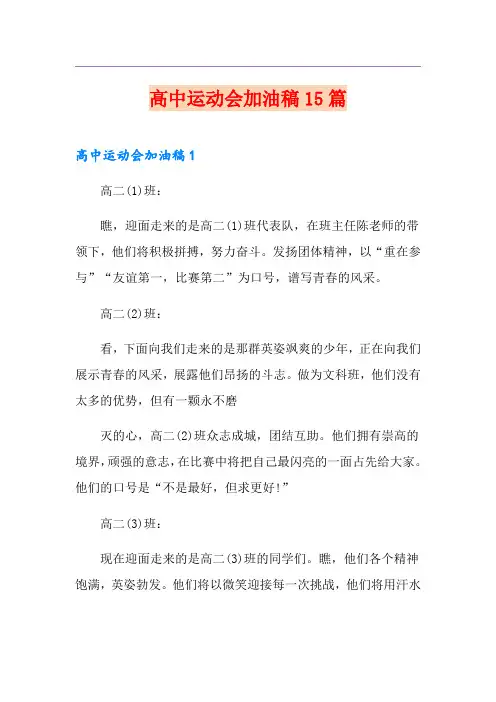 高中运动会加油稿15篇

高中运动会加油稿1

高二(1)班：

瞧，迎面走来的是高二(1)班代表队，在班主任陈老师的带领下，他们将积极拼搏，努力奋斗。发扬团体精神，以“重在参与”“友谊第一，比赛第二”为口号，谱写青春的风采。

高二(2)班：

看，下面向我们走来的是那群英姿飒爽的少年，正在向我们展示青春的风采，展露他们昂扬的斗志。做为文科班，他们没有太多的优势，但有一颗永不磨

灭的心，高二(2)班众志成城，团结互助。他们拥有崇高的境界，顽强的意志，在比赛中将把自己最闪亮的一面占先给大家。他们的口号是“不是最好，但求更好！”

高二(3)班：

现在迎面走来的是高二(3)班的同学们。瞧，他们各个精神饱满，英姿勃发。他们将以微笑迎接每一次挑战，他们将用汗水